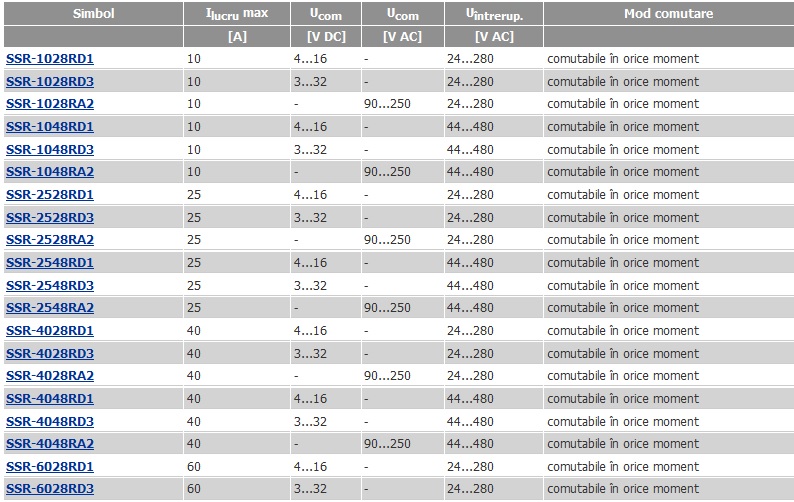 | Simbol | $I_{lucru}$ max | $U_{com}$ | $U_{com}$ | $U_{intrerup.}$ | Mod comutare |
|---|---|---|---|---|---|
| | [A] | [V DC] | [V AC] | [V AC] | |
| SSR-1028RD1 | 10 | 4...16 | - | 24...280 | comutabile în orice moment |
| SSR-1028RD3 | 10 | 3...32 | - | 24...280 | comutabile în orice moment |
| SSR-1028RA2 | 10 | - | 90...250 | 24...280 | comutabile în orice moment |
| SSR-1048RD1 | 10 | 4...16 | - | 44...480 | comutabile în orice moment |
| SSR-1048RD3 | 10 | 3...32 | - | 44...480 | comutabile în orice moment |
| SSR-1048RA2 | 10 | - | 90...250 | 44...480 | comutabile în orice moment |
| SSR-2528RD1 | 25 | 4...16 | - | 24...280 | comutabile în orice moment |
| SSR-2528RD3 | 25 | 3...32 | - | 24...280 | comutabile în orice moment |
| SSR-2528RA2 | 25 | - | 90...250 | 24...280 | comutabile în orice moment |
| SSR-2548RD1 | 25 | 4...16 | - | 44...480 | comutabile în orice moment |
| SSR-2548RD3 | 25 | 3...32 | - | 44...480 | comutabile în orice moment |
| SSR-2548RA2 | 25 | - | 90...250 | 44...480 | comutabile în orice moment |
| SSR-4028RD1 | 40 | 4...16 | - | 24...280 | comutabile în orice moment |
| SSR-4028RD3 | 40 | 3...32 | - | 24...280 | comutabile în orice moment |
| SSR-4028RA2 | 40 | - | 90...250 | 24...280 | comutabile în orice moment |
| SSR-4048RD1 | 40 | 4...16 | - | 44...480 | comutabile în orice moment |
| SSR-4048RD3 | 40 | 3...32 | - | 44...480 | comutabile în orice moment |
| SSR-4048RA2 | 40 | - | 90...250 | 44...480 | comutabile în orice moment |
| SSR-6028RD1 | 60 | 4...16 | - | 24...280 | comutabile în orice moment |
| SSR-6028RD3 | 60 | 3...32 | - | 24...280 | comutabile în orice moment |